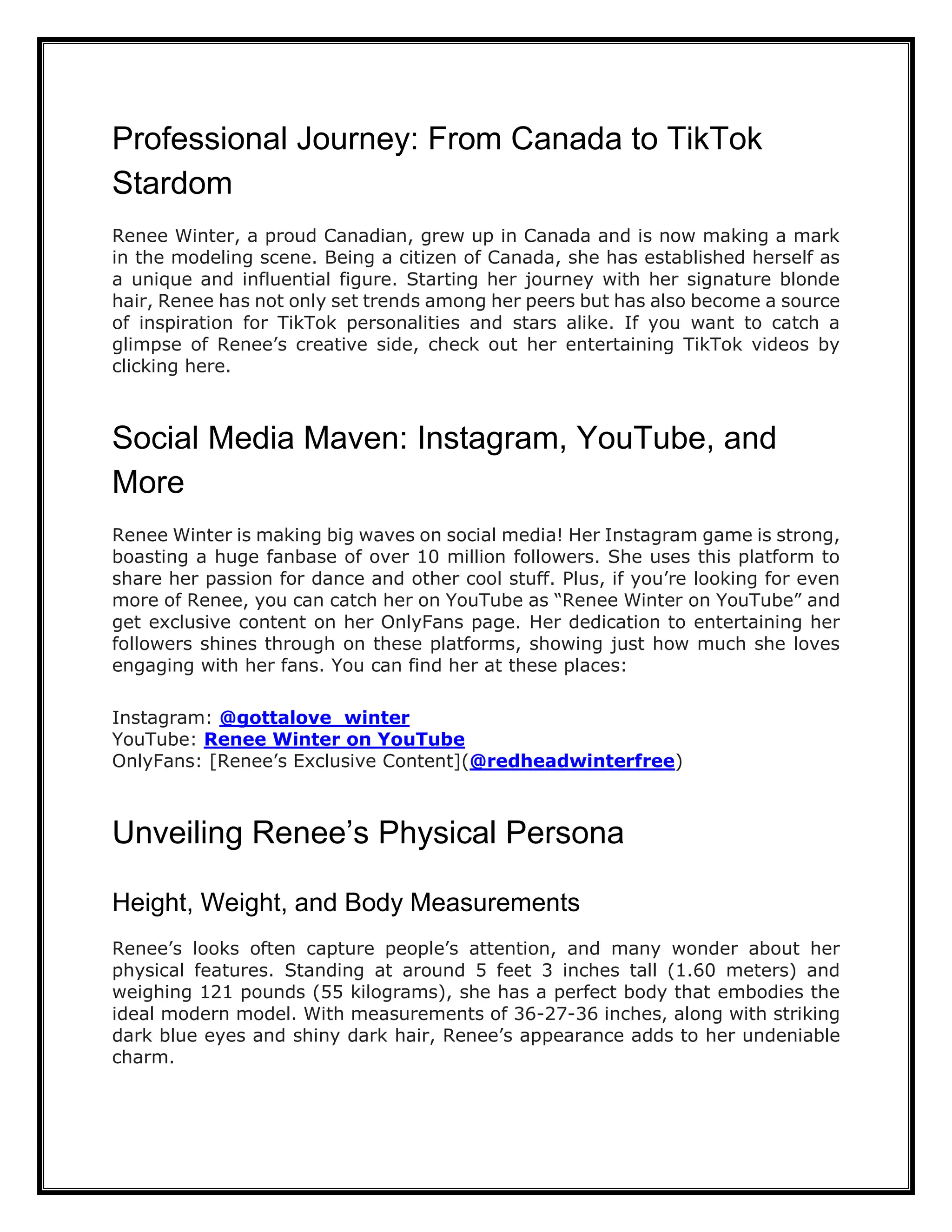 Professional Journey: From Canada to TikTok Stardom

Renee Winter, a proud Canadian, grew up in Canada and is now making a mark in the modeling scene. Being a citizen of Canada, she has established herself as a unique and influential figure. Starting her journey with her signature blonde hair, Renee has not only set trends among her peers but has also become a source of inspiration for TikTok personalities and stars alike. If you want to catch a glimpse of Renee's creative side, check out her entertaining TikTok videos by clicking here.

Social Media Maven: Instagram, YouTube, and More

Renee Winter is making big waves on social media! Her Instagram game is strong, boasting a huge fanbase of over 10 million followers. She uses this platform to share her passion for dance and other cool stuff. Plus, if you're looking for even more of Renee, you can catch her on YouTube as "Renee Winter on YouTube" and get exclusive content on her OnlyFans page. Her dedication to entertaining her followers shines through on these platforms, showing just how much she loves engaging with her fans. You can find her at these places:

Instagram: @gottalove_winter
YouTube: Renee Winter on YouTube
OnlyFans: [Renee's Exclusive Content](@redheadwinterfree)

Unveiling Renee's Physical Persona

Height, Weight, and Body Measurements

Renee's looks often capture people's attention, and many wonder about her physical features. Standing at around 5 feet 3 inches tall (1.60 meters) and weighing 121 pounds (55 kilograms), she has a perfect body that embodies the ideal modern model. With measurements of 36-27-36 inches, along with striking dark blue eyes and shiny dark hair, Renee's appearance adds to her undeniable charm.